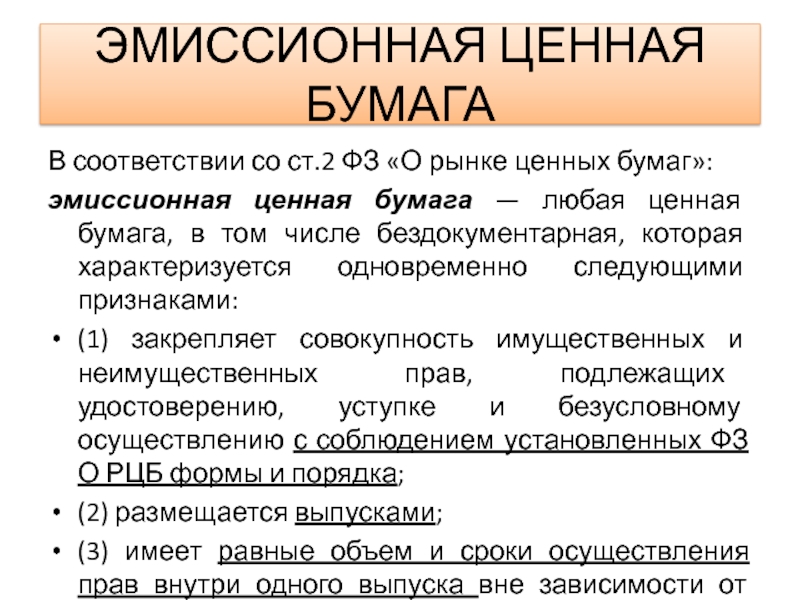 ЭМИССИОННАЯ ЦЕННАЯ БУМАГА

В соответствии со ст.2 ФЗ «О рынке ценных бумаг»:

эмиссионная ценная бумага — любая ценная бумага, в том числе бездокументарная, которая характеризуется одновременно следующими признаками:

• (1) закрепляет совокупность имущественных и неимущественных прав, подлежащих удостоверению, уступке и безусловному осуществлению с соблюдением установленных ФЗ О РЦБ формы и порядка;

• (2) размещается выпусками;

• (3) имеет равные объем и сроки осуществления прав внутри одного выпуска вне зависимости от